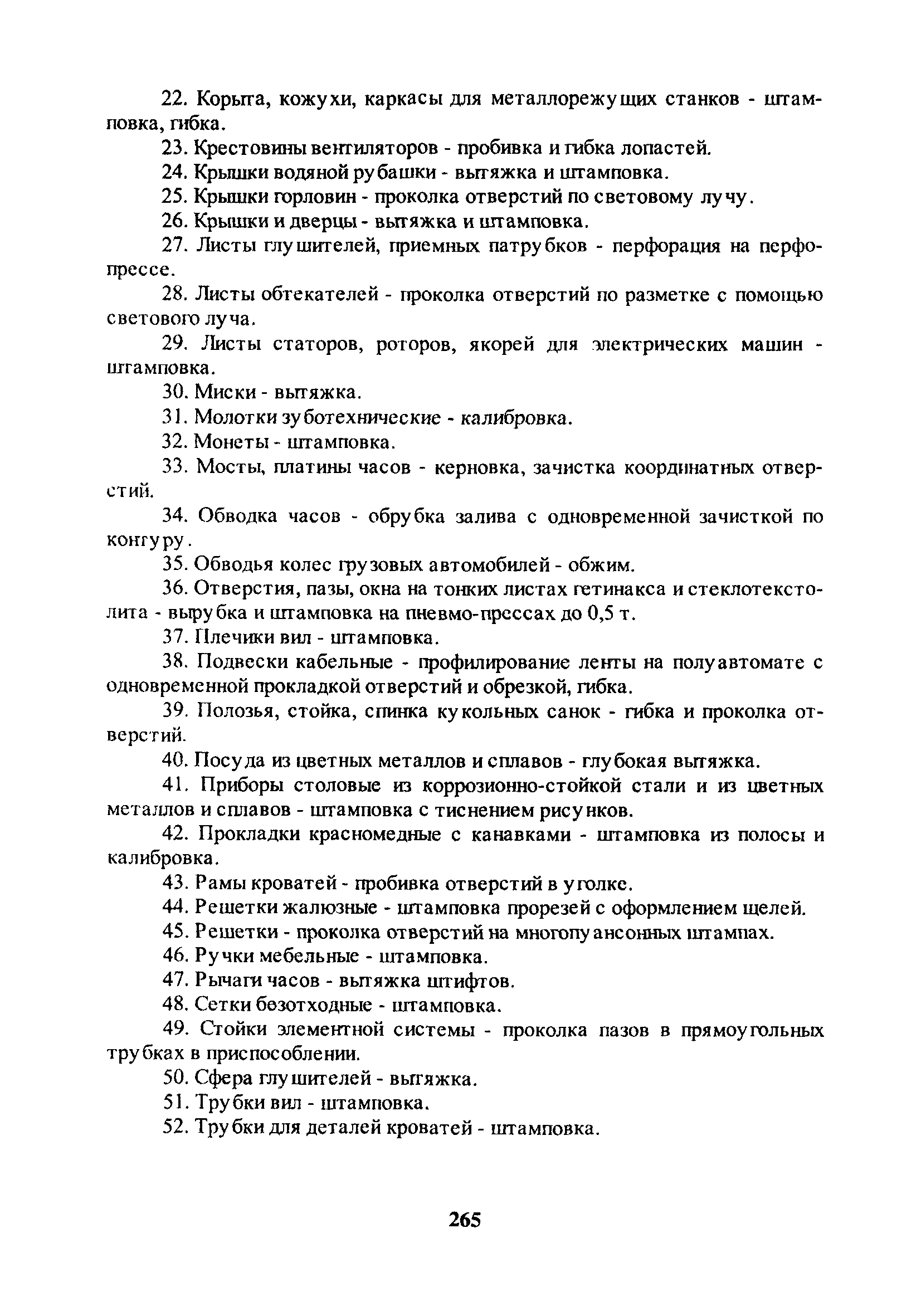 22. Корыта, кожухи, каркасы для металлорежущих станков - штамповка, гибка.

23. Крестовины вентиляторов - пробивка и гибка лопастей.

24. Крышки водяной рубашки - вытяжка и штамповка.

25. Крышки горловин - проколка отверстий по световому лучу.

26. Крышки и дверцы - вытяжка и штамповка.

27. Листы глушителей, приемных патрубков - перфорация на перфопрессе.

28. Листы обтекателей - проколка отверстий по разметке с помощью светового луча.

29. Листы статоров, роторов, якорей для электрических машин - штамповка.

30. Миски - вытяжка.

31. Молотки зуботехнические - калибровка.

32. Монеты - штамповка.

33. Мосты, платины часов - керновка, зачистка координатных отверстий.

34. Обводка часов - обрубка залива с одновременной зачисткой по контуру.

35. Обводья колес грузовых автомобилей - обжим.

36. Отверстия, пазы, окна на тонких листах гетинакса и стеклотекстолита - вырубка и штамповка на пневмо-прессах до 0,5 т.

37. Плечики вил - штамповка.

38. Подвески кабельные - профилирование ленты на полуавтомате с одновременной прокладкой отверстий и обрезкой, гибка.

39. Полозья, стойка, спинка кукольных санок - гибка и проколка отверстий.

40. Посуда из цветных металлов и сплавов - глубокая вытяжка.

41. Приборы столовые из коррозионно-стойкой стали и из цветных металлов и сплавов - штамповка с тиснением рисунков.

42. Прокладки красномедные с канавками - штамповка из полосы и калибровка.

43. Рамы кроватей - пробивка отверстий в уголке.

44. Решетки жалюзные - штамповка прорезей с оформлением щелей.

45. Решетки - проколка отверстий на многопуансонных штампах.

46. Ручки мебельные - штамповка.

47. Рычаги часов - вытяжка штифтов.

48. Сетки безотходные - штамповка.

49. Стойки элементной системы - проколка пазов в прямоугольных трубках в приспособлении.

50. Сфера глушителей - вытяжка.

51. Трубки вил - штамповка.

52. Трубки для деталей кроватей - штамповка.

265